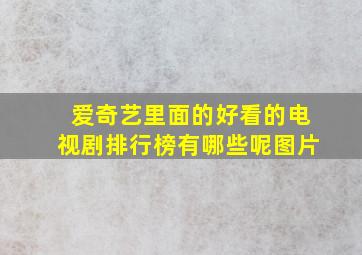 爱奇艺里面的好看的电视剧排行榜有哪些呢图片